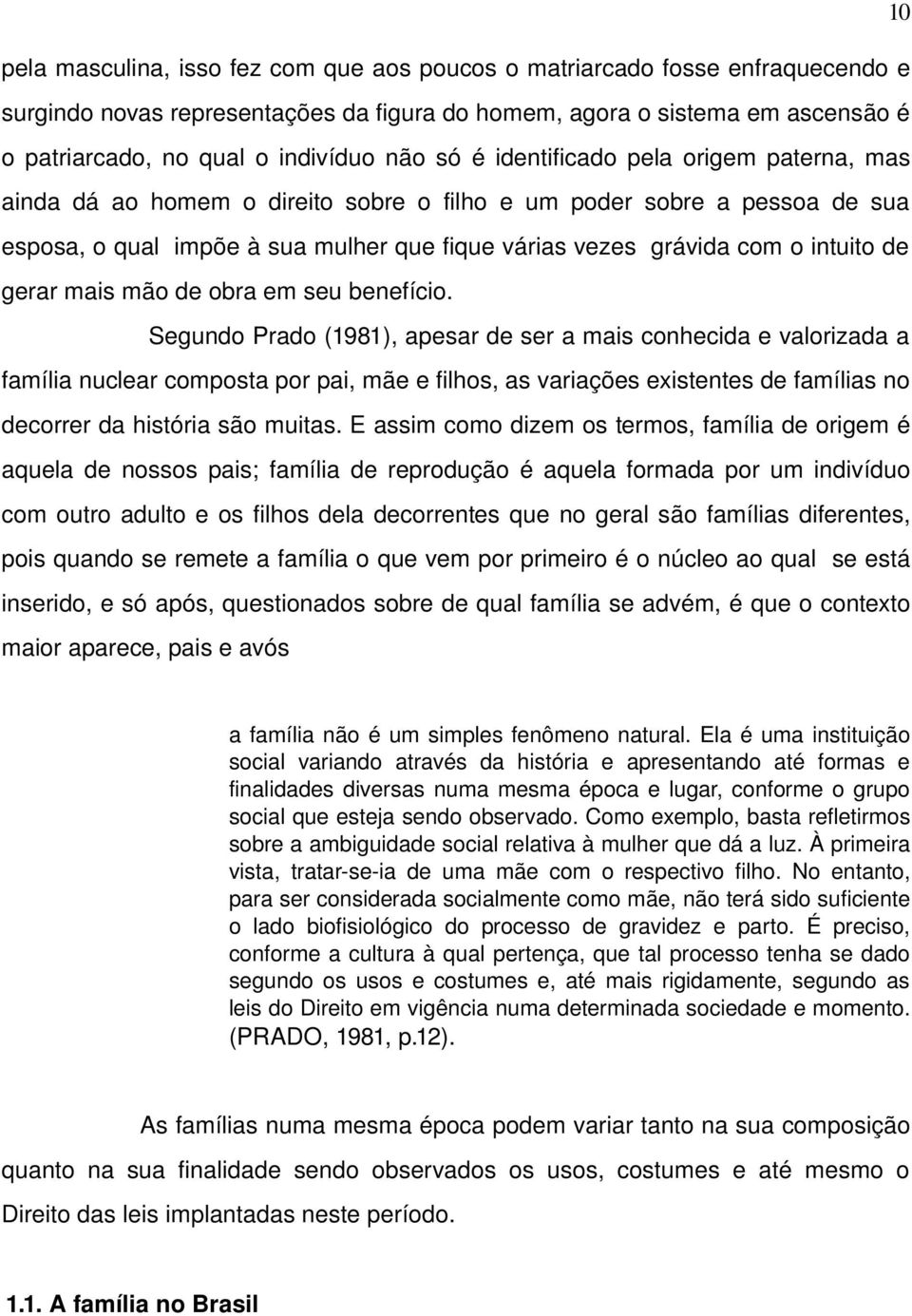 10

pela masculina, isso fez com que aos poucos o matriarcado fosse enfraquecendo e surgindo novas representações da figura do homem, agora o sistema em ascensão é o patriarcado, no qual o indivíduo não só é identificado pela origem paterna, mas ainda dá ao homem o direito sobre o filho e um poder sobre a pessoa de sua esposa, o qual impõe à sua mulher que fique várias vezes grávida com o intuito de gerar mais mão de obra em seu benefício.

Segundo Prado (1981), apesar de ser a mais conhecida e valorizada a família nuclear composta por pai, mãe e filhos, as variações existentes de famílias no decorrer da história são muitas. E assim como dizem os termos, família de origem é aquela de nossos pais; família de reprodução é aquela formada por um indivíduo com outro adulto e os filhos dela decorrentes que no geral são famílias diferentes, pois quando se remete a família o que vem por primeiro é o núcleo ao qual se está inserido, e só após, questionados sobre de qual família se advém, é que o contexto maior aparece, pais e avós

a família não é um simples fenômeno natural. Ela é uma instituição social variando através da história e apresentando até formas e finalidades diversas numa mesma época e lugar, conforme o grupo social que esteja sendo observado. Como exemplo, basta refletirmos sobre a ambiguidade social relativa à mulher que dá a luz. À primeira vista, tratar-se-ia de uma mãe com o respectivo filho. No entanto, para ser considerada socialmente como mãe, não terá sido suficiente o lado biofisiológico do processo de gravidez e parto. É preciso, conforme a cultura à qual pertença, que tal processo tenha se dado segundo os usos e costumes e, até mais rigidamente, segundo as leis do Direito em vigência numa determinada sociedade e momento. (PRADO, 1981, p.12).

As famílias numa mesma época podem variar tanto na sua composição quanto na sua finalidade sendo observados os usos, costumes e até mesmo o Direito das leis implantadas neste período.

1.1. A família no Brasil